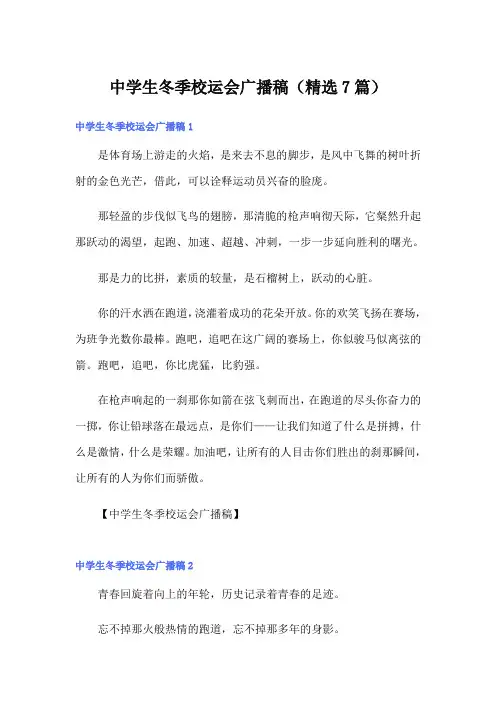 中学生冬季校运会广播稿（精选7篇）

中学生冬季校运会广播稿1

是体育场上游走的火焰，是来去不息的脚步，是风中飞舞的树叶折射的金色光芒，借此，可以诠释运动员兴奋的脸庞。

那轻盈的步伐似飞鸟的翅膀，那清脆的枪声响彻天际，它粲然升起那跃动的渴望，起跑、加速、超越、冲刺，一步一步延向胜利的曙光。

那是力的比拼，素质的较量，是石榴树上，跃动的心脏。

你的汗水洒在跑道，浇灌着成功的花朵开放。你的欢笑飞扬在赛场，为班争光数你最棒。跑吧，追吧在这广阔的赛场上，你似骏马似离弦的箭。跑吧，追吧，你比虎猛，比豹强。

在枪声响起的一刹那你如箭在弦飞刺而出，在跑道的尽头你奋力的一掷，你让铅球落在最远点，是你们——让我们知道了什么是拼搏，什么是激情，什么是荣耀。加油吧，让所有的人目击你们胜出的刹那瞬间，让所有的人为你们而骄傲。

【中学生冬季校运会广播稿】

中学生冬季校运会广播稿2

青春回旋着向上的年轮，历史记录着青春的足迹。

忘不掉那火般热情的跑道，忘不掉那多年的身影。